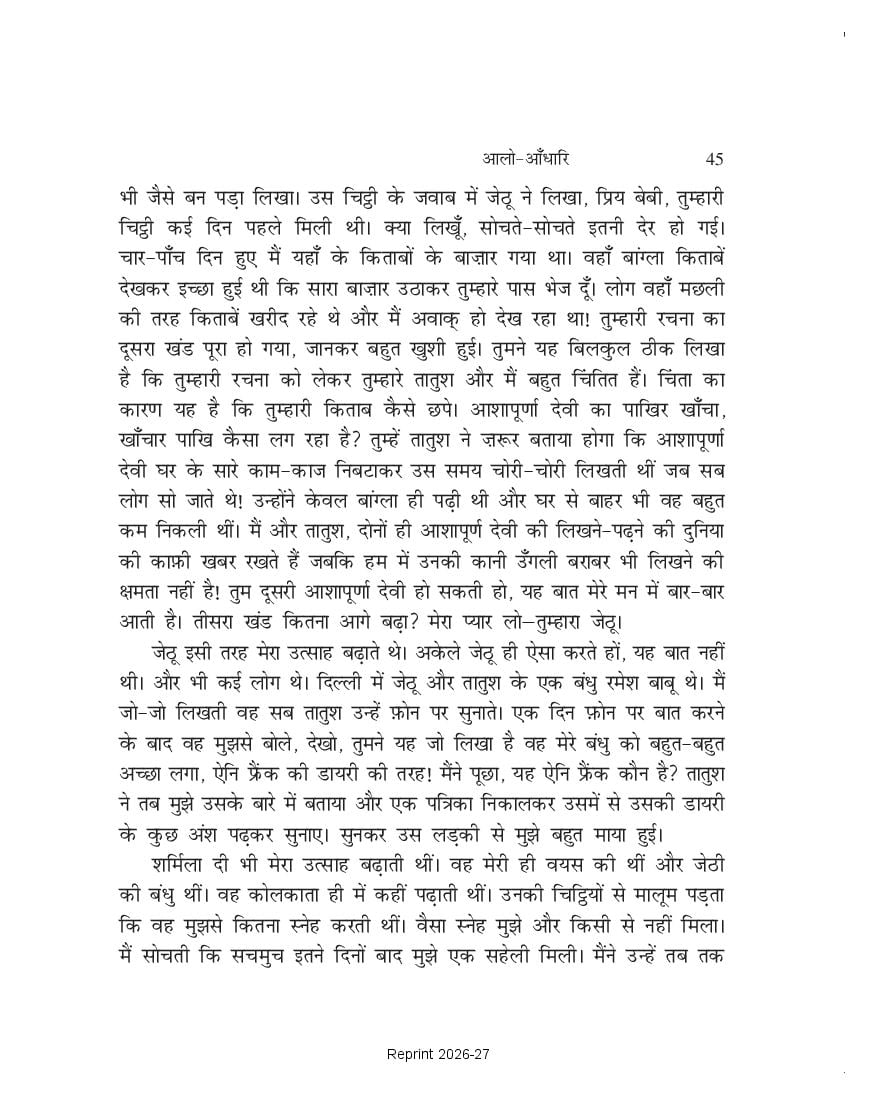 आलो-आँधारि 45

भी जैसे बन पड़ा लिखा। उस चिट्ठी के जवाब में जेठू ने लिखा, प्रिय बेबी, तुम्हारी चिट्ठी कई दिन पहले मिली थी। क्या लिखूँ, सोचते-सोचते इतनी देर हो गई। चार-पाँच दिन हुए मैं यहाँ के किताबों के बाज़ार गया था। वहाँ बांग्ला किताबें देखकर इच्छा हुई थी कि सारा बाज़ार उठाकर तुम्हारे पास भेज दूँ। लोग वहाँ मछली की तरह किताबें खरीद रहे थे और मैं अवाक् हो देख रहा था! तुम्हारी रचना का दूसरा खंड पूरा हो गया, जानकर बहुत खुशी हुई। तुमने यह बिलकुल ठीक लिखा है कि तुम्हारी रचना को लेकर तुम्हारे तातुश और मैं बहुत चिंतित हैं। चिंता का कारण यह है कि तुम्हारी किताब कैसे छपे। आशापूर्णा देवी का पाखिर खाँचा, खाँचार पाखि कैसा लग रहा है? तुम्हें तातुश ने ज़रूर बताया होगा कि आशापूर्णा देवी घर के सारे काम-काज निबटाकर उस समय चोरी-चोरी लिखती थीं जब सब लोग सो जाते थे! उन्होंने केवल बांग्ला ही पढ़ी थी और घर से बाहर भी वह बहुत कम निकली थीं। मैं और तातुश, दोनों ही आशापूर्ण देवी की लिखने-पढ़ने की दुनिया की काफ़ी खबर रखते हैं जबकि हम में उनकी कानी उँगली बराबर भी लिखने की क्षमता नहीं है! तुम दूसरी आशापूर्णा देवी हो सकती हो, यह बात मेरे मन में बार-बार आती है। तीसरा खंड कितना आगे बढ़ा? मेरा प्यार लो-तुम्हारा जेठू।

जेठू इसी तरह मेरा उत्साह बढ़ाते थे। अकेले जेठू ही ऐसा करते हों, यह बात नहीं थी। और भी कई लोग थे। दिल्ली में जेठू और तातुश के एक बंधु रमेश बाबू थे। मैं जो-जो लिखती वह सब तातुश उन्हें फ़ोन पर सुनाते। एक दिन फ़ोन पर बात करने के बाद वह मुझसे बोले, देखो, तुमने यह जो लिखा है वह मेरे बंधु को बहुत-बहुत अच्छा लगा, ऐनि फ्रैंक की डायरी की तरह! मैंने पूछा, यह ऐनि फ्रैंक कौन है? तातुश ने तब मुझे उसके बारे में बताया और एक पत्रिका निकालकर उसमें से उसकी डायरी के कुछ अंश पढ़कर सुनाए। सुनकर उस लड़की से मुझे बहुत माया हुई।

शर्मिला दी भी मेरा उत्साह बढ़ाती थीं। वह मेरी ही वयस की थीं और जेठी की बंधु थीं। वह कोलकाता ही में कहीं पढ़ाती थीं। उनकी चिट्ठियों से मालूम पड़ता कि वह मुझसे कितना स्नेह करती थीं। वैसा स्नेह मुझे और किसी से नहीं मिला। मैं सोचती कि सचमुच इतने दिनों बाद मुझे एक सहेली मिली। मैंने उन्हें तब तक

Reprint 2026-27